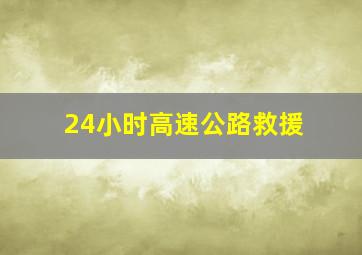 24小时高速公路救援